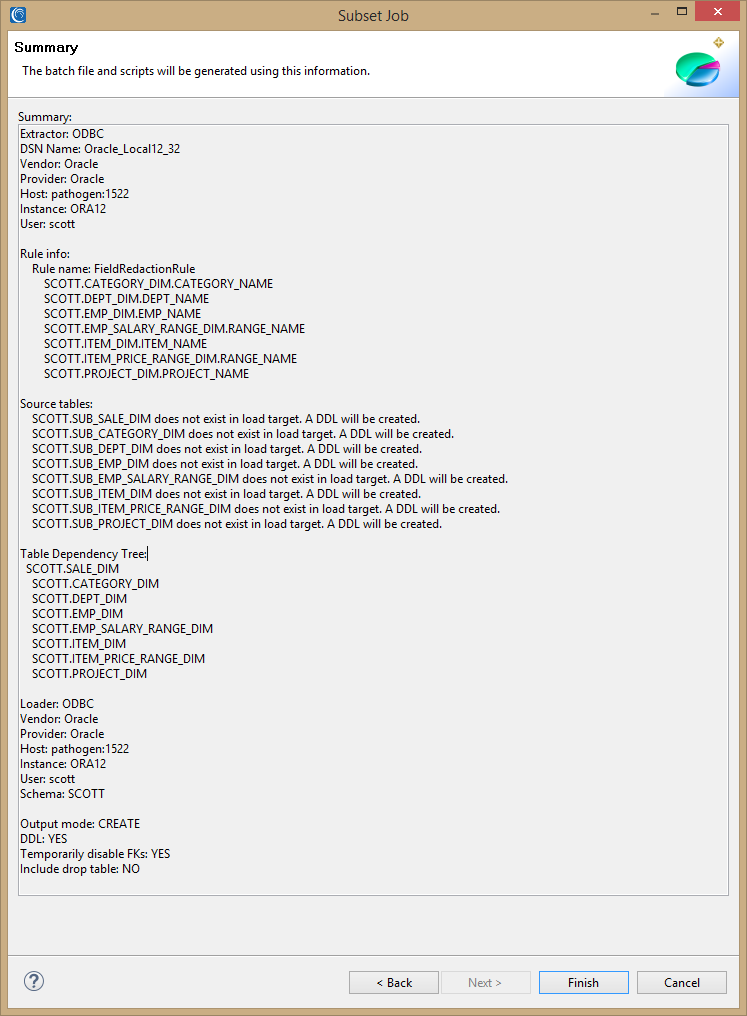 Subset Job

Summary

The batch file and scripts will be generated using this information.

Summary:

Extractor: ODBC
DSN Name: Oracle_Local12_32
Vendor: Oracle
Provider: Oracle
Host: pathogen:1522
Instance: ORA12
User: scott

Rule info:
Rule name: FieldRedactionRule
SCOTT.CATEGORY_DIM.CATEGORY_NAME
SCOTT.DEPT_DIM.DEPT_NAME
SCOTT.EMP_DIM.EMP_NAME
SCOTT.EMP_SALARY_RANGE_DIM.RANGE_NAME
SCOTT.ITEM_DIM.ITEM_NAME
SCOTT.ITEM_PRICE_RANGE_DIM.RANGE_NAME
SCOTT.PROJECT_DIM.PROJECT_NAME

Source tables:
SCOTT.SUB_SALE_DIM does not exist in load target. A DDL will be created.
SCOTT.SUB_CATEGORY_DIM does not exist in load target. A DDL will be created.
SCOTT.SUB_DEPT_DIM does not exist in load target. A DDL will be created.
SCOTT.SUB_EMP_DIM does not exist in load target. A DDL will be created.
SCOTT.SUB_EMP_SALARY_RANGE_DIM does not exist in load target. A DDL will be created.
SCOTT.SUB_ITEM_DIM does not exist in load target. A DDL will be created.
SCOTT.SUB_ITEM_PRICE_RANGE_DIM does not exist in load target. A DDL will be created.
SCOTT.SUB_PROJECT_DIM does not exist in load target. A DDL will be created.

Table Dependency Tree:
SCOTT.SALE_DIM
SCOTT.CATEGORY_DIM
SCOTT.DEPT_DIM
SCOTT.EMP_DIM
SCOTT.EMP_SALARY_RANGE_DIM
SCOTT.ITEM_DIM
SCOTT.ITEM_PRICE_RANGE_DIM
SCOTT.PROJECT_DIM

Loader: ODBC
Vendor: Oracle
Provider: Oracle
Host: pathogen:1522
Instance: ORA12
User: scott
Schema: SCOTT

Output mode: CREATE
DDL: YES
Temporarily disable FKs: YES
Include drop table: NO

?
< Back
Next >
Finish
Cancel